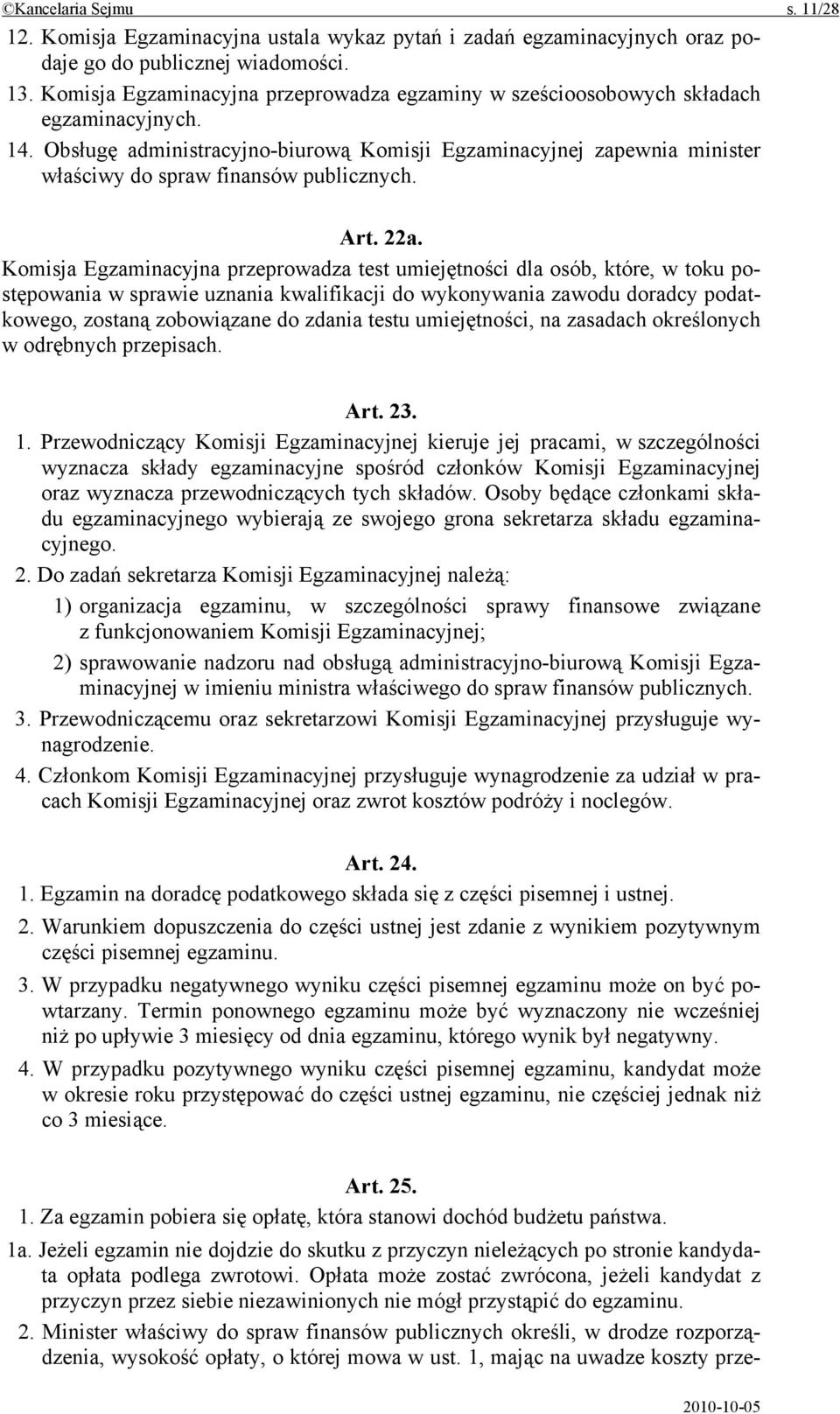 ©Kancelaria Sejmu s. 11/28

12. Komisja Egzaminacyjna ustala wykaz pytań i zadań egzaminacyjnych oraz podaje go do publicznej wiadomości.

13. Komisja Egzaminacyjna przeprowadza egzaminy w sześcioosobowych składach egzaminacyjnych.

14. Obsługę administracyjno-biurową Komisji Egzaminacyjnej zapewnia minister właściwy do spraw finansów publicznych.

Art. 22a.

Komisja Egzaminacyjna przeprowadza test umiejętności dla osób, które, w toku postępowania w sprawie uznania kwalifikacji do wykonywania zawodu doradcy podatkowego, zostaną zobowiązane do zdania testu umiejętności, na zasadach określonych w odrębnych przepisach.

Art. 23.

1. Przewodniczący Komisji Egzaminacyjnej kieruje jej pracami, w szczególności wyznacza składy egzaminacyjne spośród członków Komisji Egzaminacyjnej oraz wyznacza przewodniczących tych składów. Osoby będące członkami składu egzaminacyjnego wybierają ze swojego grona sekretarza składu egzaminacyjnego.

2. Do zadań sekretarza Komisji Egzaminacyjnej należą:

1) organizacja egzaminu, w szczególności sprawy finansowe związane z funkcjonowaniem Komisji Egzaminacyjnej;

2) sprawowanie nadzoru nad obsługą administracyjno-biurową Komisji Egzaminacyjnej w imieniu ministra właściwego do spraw finansów publicznych.

3. Przewodniczącemu oraz sekretarzowi Komisji Egzaminacyjnej przysługuje wynagrodzenie.

4. Członkom Komisji Egzaminacyjnej przysługuje wynagrodzenie za udział w pracach Komisji Egzaminacyjnej oraz zwrot kosztów podróży i noclegów.

Art. 24.

1. Egzamin na doradcę podatkowego składa się z części pisemnej i ustnej.

2. Warunkiem dopuszczenia do części ustnej jest zdanie z wynikiem pozytywnym części pisemnej egzaminu.

3. W przypadku negatywnego wyniku części pisemnej egzaminu może on być powtarzany. Termin ponownego egzaminu może być wyznaczony nie wcześniej niż po upływie 3 miesięcy od dnia egzaminu, którego wynik był negatywny.

4. W przypadku pozytywnego wyniku części pisemnej egzaminu, kandydat może w okresie roku przystępować do części ustnej egzaminu, nie częściej jednak niż co 3 miesiące.

Art. 25.

1. Za egzamin pobiera się opłatę, która stanowi dochód budżetu państwa.

1a. Jeżeli egzamin nie dojdzie do skutku z przyczyn nieleżących po stronie kandydata opłata podlega zwrotowi. Opłata może zostać zwrócona, jeżeli kandydat z przyczyn przez siebie niezawinionych nie mógł przystąpić do egzaminu.

2. Minister właściwy do spraw finansów publicznych określi, w drodze rozporządzenia, wysokość opłaty, o której mowa w ust. 1, mając na uwadze koszty prze-

2010-10-05